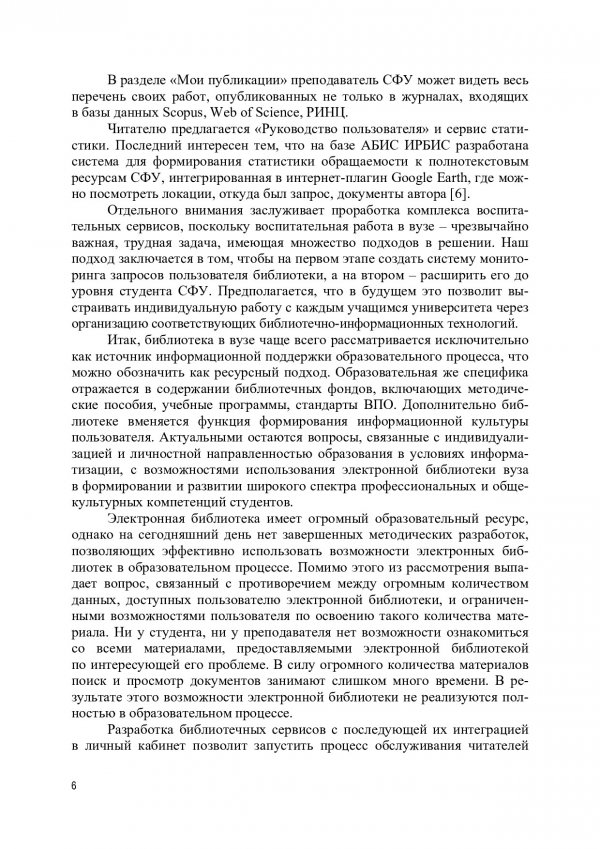 В разделе «Мои публикации» преподаватель СФУ может видеть весь перечень своих работ, опубликованных не только в журналах, входящих в базы данных Scopus, Web of Science, РИНЦ.

Читателю предлагается «Руководство пользователя» и сервис статистики. Последний интересен тем, что на базе АБИС ИРБИС разработана система для формирования статистики обращаемости к полнотекстовым ресурсам СФУ, интегрированная в интернет-плагин Google Earth, где можно посмотреть локации, откуда был запрос, документы автора [6].

Отдельного внимания заслуживает проработка комплекса воспитательных сервисов, поскольку воспитательная работа в вузе – чрезвычайно важная, трудная задача, имеющая множество подходов в решении. Наш подход заключается в том, чтобы на первом этапе создать систему мониторинга запросов пользователя библиотеки, а на втором – расширить его до уровня студента СФУ. Предполагается, что в будущем это позволит выстраивать индивидуальную работу с каждым учащимся университета через организацию соответствующих библиотечно-информационных технологий.

Итак, библиотека в вузе чаще всего рассматривается исключительно как источник информационной поддержки образовательного процесса, что можно обозначить как ресурсный подход. Образовательная же специфика отражается в содержании библиотечных фондов, включающих методические пособия, учебные программы, стандарты ВПО. Дополнительно библиотеке вменяется функция формирования информационной культуры пользователя. Актуальными остаются вопросы, связанные с индивидуализацией и личностной направленностью образования в условиях информатизации, с возможностями использования электронной библиотеки вуза в формировании и развитии широкого спектра профессиональных и общекультурных компетенций студентов.

Электронная библиотека имеет огромный образовательный ресурс, однако на сегодняшний день нет завершенных методических разработок, позволяющих эффективно использовать возможности электронных библиотек в образовательном процессе. Помимо этого из рассмотрения выпадает вопрос, связанный с противоречием между огромным количеством данных, доступных пользователю электронной библиотеки, и ограниченными возможностями пользователя по освоению такого количества материала. Ни у студента, ни у преподавателя нет возможности ознакомиться со всеми материалами, предоставляемыми электронной библиотекой по интересующей его проблеме. В силу огромного количества материалов поиск и просмотр документов занимают слишком много времени. В результате этого возможности электронной библиотеки не реализуются полностью в образовательном процессе.

Разработка библиотечных сервисов с последующей их интеграцией в личный кабинет позволит запустить процесс обслуживания читателей

6